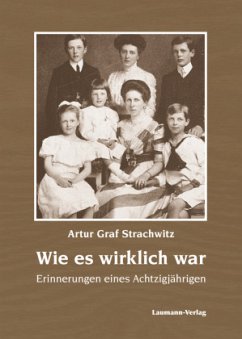 Artur Graf Strachwitz

Wie es wirklich war

Erinnerungen eines Achtzigjährigen

Laumann-Verlag